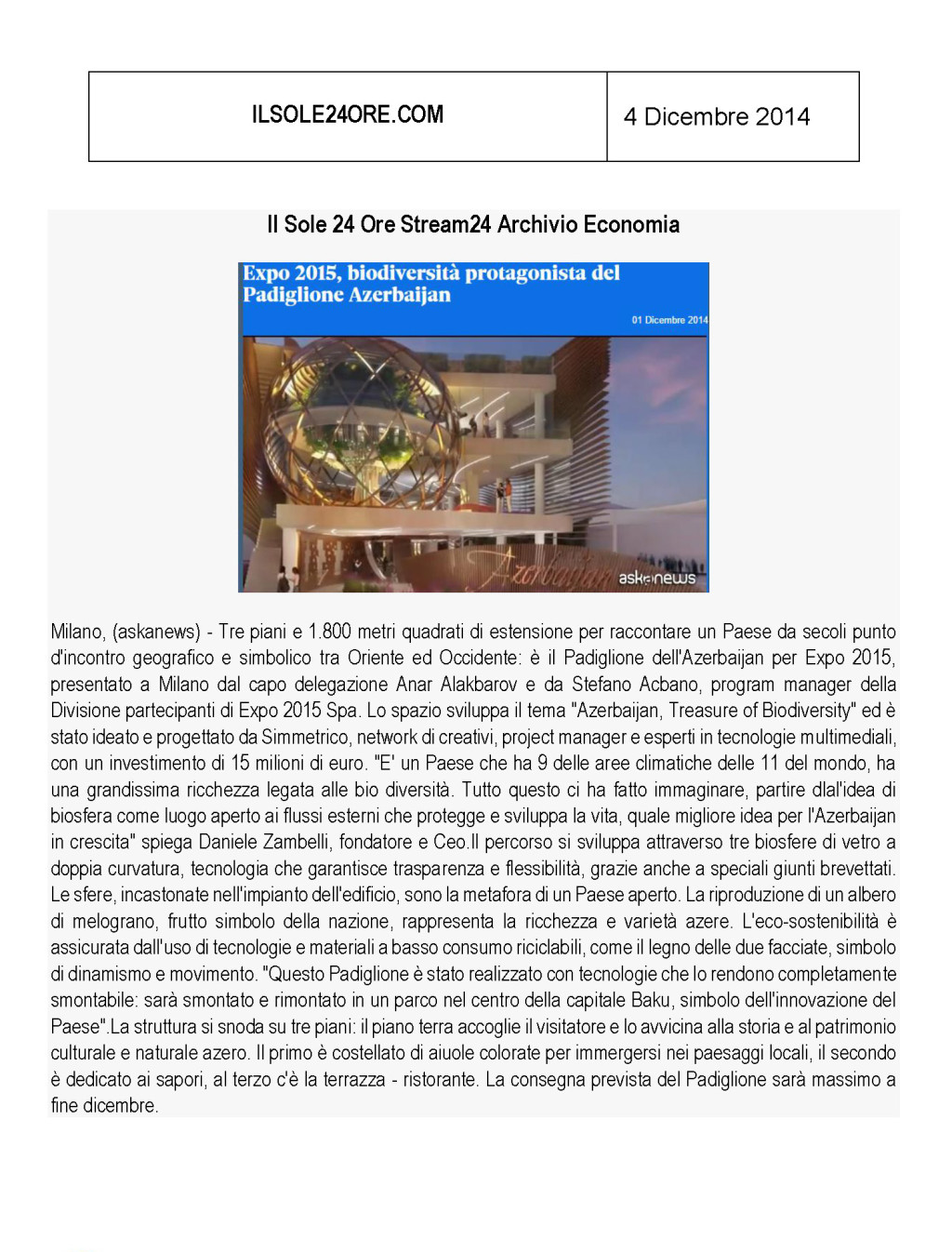 ILSOLE24ORE.COM

4 Dicembre 2014

Il Sole 24 Ore Stream24 Archivio Economia

Expo 2015, biodiversità protagonista del Padiglione Azerbaijan

01 Dicembre 2014

Azerbaijan

askanews

Milano, (askanews) - Tre piani e 1.800 metri quadrati di estensione per raccontare un Paese da secoli punto d'incontro geografico e simbolico tra Oriente ed Occidente: è il Padiglione dell'Azerbaijan per Expo 2015, presentato a Milano dal capo delegazione Anar Alakbarov e da Stefano Acbano, program manager della Divisione partecipanti di Expo 2015 Spa. Lo spazio sviluppa il tema "Azerbaijan, Treasure of Biodiversity" ed è stato ideato e progettato da Simmetrico, network di creativi, project manager e esperti in tecnologie multimediali, con un investimento di 15 milioni di euro. "E' un Paese che ha 9 delle aree climatiche delle 11 del mondo, ha una grandissima ricchezza legata alle bio diversità. Tutto questo ci ha fatto immaginare, partire dlal'idea di biosfera come luogo aperto ai flussi esterni che protegge e sviluppa la vita, quale migliore idea per l'Azerbaijan in crescita" spiega Daniele Zambelli, fondatore e Ceo.Il percorso si sviluppa attraverso tre biosfere di vetro a doppia curvatura, tecnologia che garantisce trasparenza e flessibilità, grazie anche a speciali giunti brevettati. Le sfere, incastonate nell'impianto dell'edificio, sono la metafora di un Paese aperto. La riproduzione di un albero di melograno, frutto simbolo della nazione, rappresenta la ricchezza e varietà azere. L'eco-sostenibilità è assicurata dall'uso di tecnologie e materiali a basso consumo riciclabili, come il legno delle due facciate, simbolo di dinamismo e movimento. "Questo Padiglione è stato realizzato con tecnologie che lo rendono completamente smontabile: sarà smontato e rimontato in un parco nel centro della capitale Baku, simbolo dell'innovazione del Paese".La struttura si snoda su tre piani: il piano terra accoglie il visitatore e lo avvicina alla storia e al patrimonio culturale e naturale azero. Il primo è costellato di aiuole colorate per immergersi nei paesaggi locali, il secondo è dedicato ai sapori, al terzo c'è la terrazza - ristorante. La consegna prevista del Padiglione sarà massimo a fine dicembre.